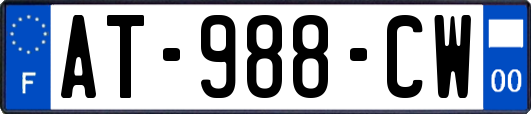 F

AT-988-CW

00